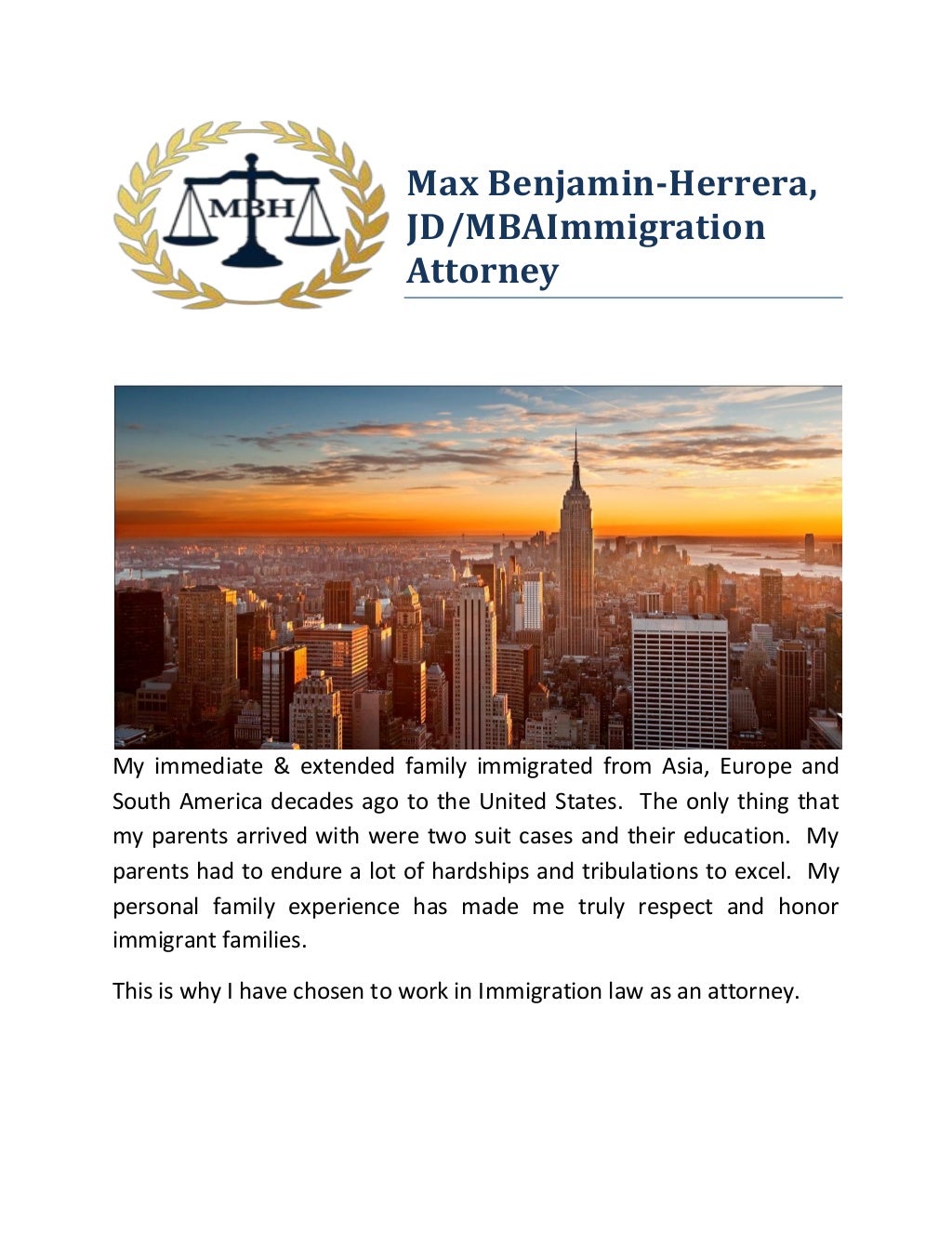 MBH

Max Benjamin-Herrera, JD/MBAImmigration Attorney

My immediate & extended family immigrated from Asia, Europe and South America decades ago to the United States. The only thing that my parents arrived with were two suit cases and their education. My parents had to endure a lot of hardships and tribulations to excel. My personal family experience has made me truly respect and honor immigrant families.

This is why I have chosen to work in Immigration law as an attorney.